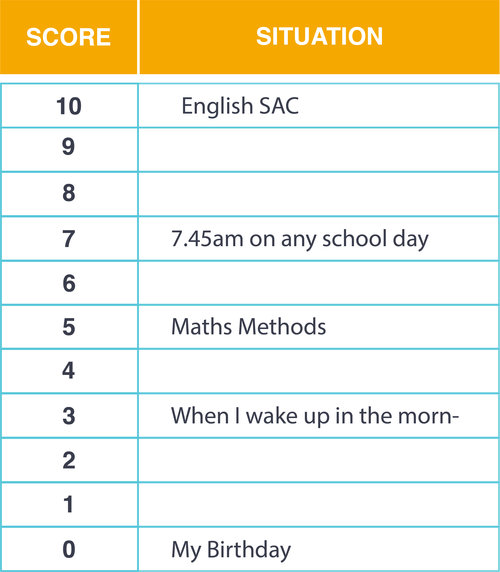 | SCORE | SITUATION |
|---|---|
| 10 | English SAC |
| 9 | |
| 8 | |
| 7 | 7.45am on any school day |
| 6 | |
| 5 | Maths Methods |
| 4 | |
| 3 | When I wake up in the morn- |
| 2 | |
| 1 | |
| 0 | My Birthday |